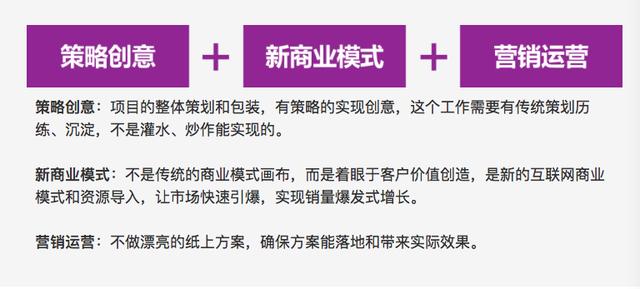 策略创意 + 新商业模式 + 营销运营

策略创意：项目的整体策划和包装，有策略的实现创意，这个工作需要有传统策划历练、沉淀，不是灌水、炒作能实现的。

新商业模式：不是传统的商业模式画布，而是着眼于客户价值创造，是新的互联网商业模式和资源导入，让市场快速引爆，实现销量爆发式增长。

营销运营：不做漂亮的纸上方案，确保方案能落地和带来实际效果。